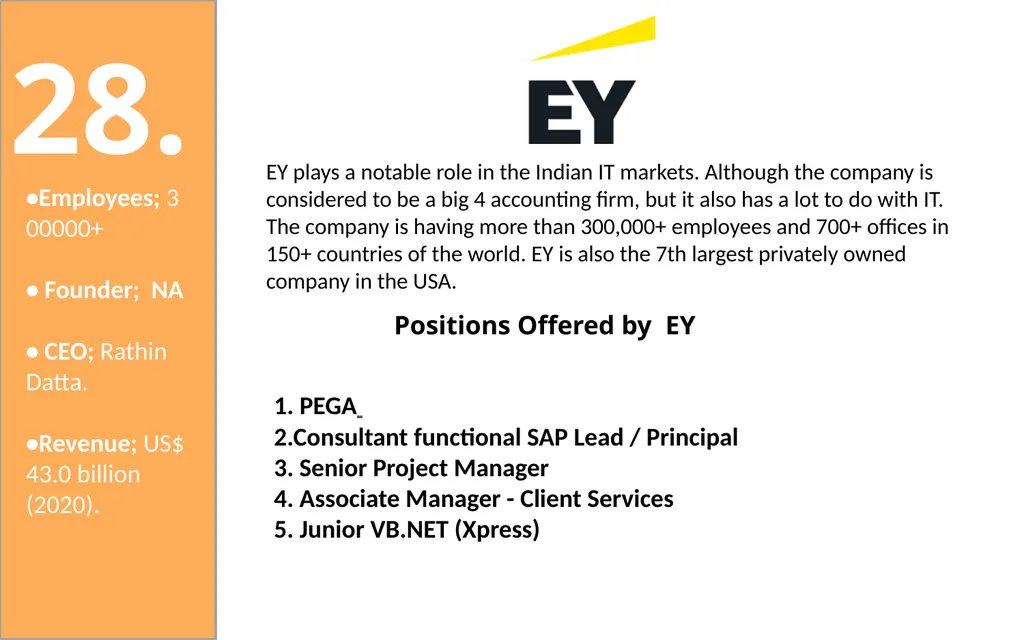 28.

•Employees; 3 00000+

• Founder; NA

• CEO; Rathin Datta.

•Revenue; US$ 43.0 billion (2020).

EY

EY plays a notable role in the Indian IT markets. Although the company is considered to be a big 4 accounting firm, but it also has a lot to do with IT. The company is having more than 300,000+ employees and 700+ offices in 150+ countries of the world. EY is also the 7th largest privately owned company in the USA.

Positions Offered by EY

1. PEGA
2.Consultant functional SAP Lead / Principal
3. Senior Project Manager
4. Associate Manager - Client Services
5. Junior VB.NET (Xpress)